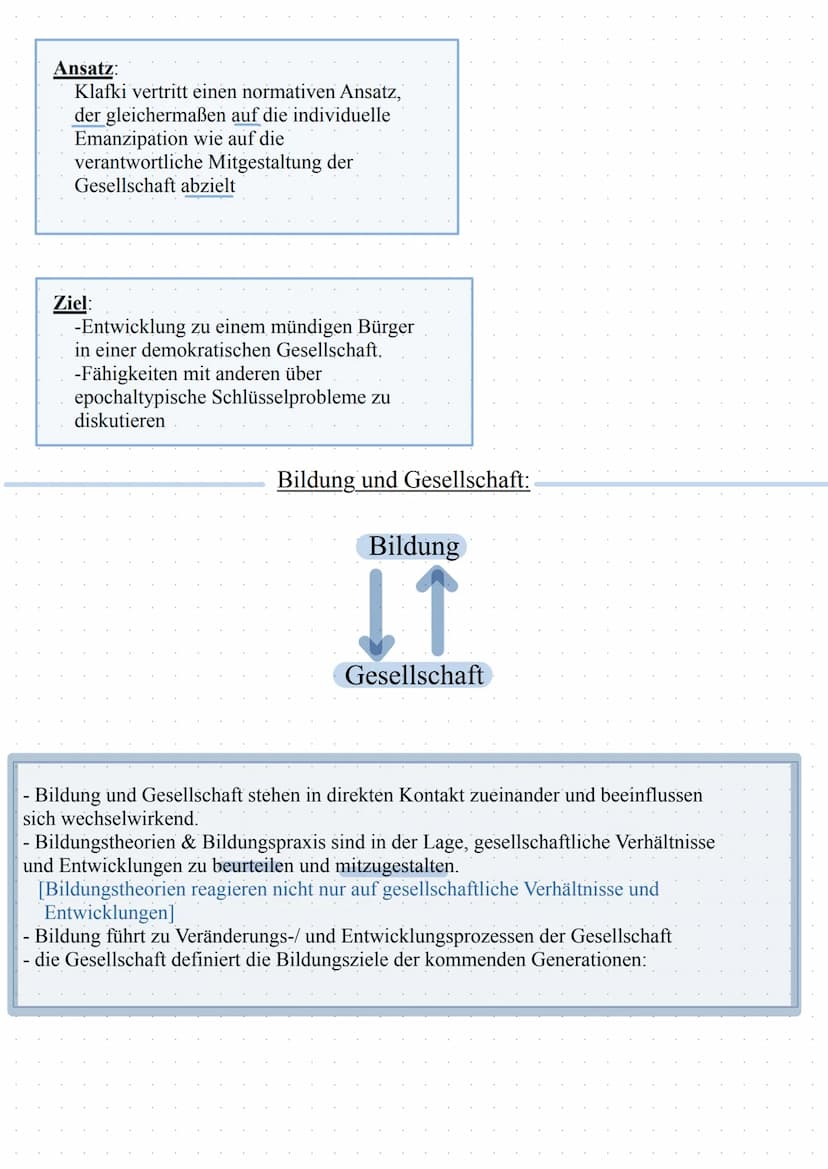 Ansatz:
Klafki vertritt einen normativen Ansatz, der gleichermaßen auf die individuelle Emanzipation wie auf die verantwortliche Mitgestaltung der Gesellschaft abzielt

Ziel:
-Entwicklung zu einem mündigen Bürger in einer demokratischen Gesellschaft.
-Fähigkeiten mit anderen über epochaltypische Schlüsselprobleme zu diskutieren

Bildung und Gesellschaft:

Bildung

Gesellschaft

- Bildung und Gesellschaft stehen in direkten Kontakt zueinander und beeinflussen sich wechselwirkend.
- Bildungstheorien & Bildungspraxis sind in der Lage, gesellschaftliche Verhältnisse und Entwicklungen zu beurteilen und mitzugestalten.
[Bildungstheorien reagieren nicht nur auf gesellschaftliche Verhältnisse und Entwicklungen]
- Bildung führt zu Veränderungs-/ und Entwicklungsprozessen der Gesellschaft
- die Gesellschaft definiert die Bildungsziele der kommenden Generationen: